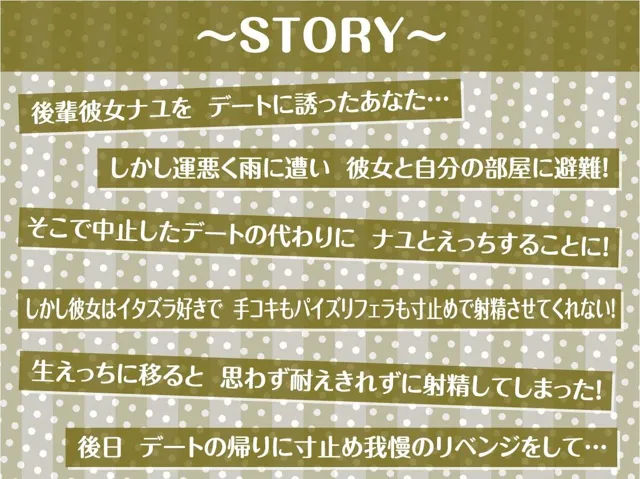 ~STORY~

後輩彼女ナユを デートに誘ったあなた…

しかし運悪く雨に遭い 彼女と自分の部屋に避難!

そこで中止したデートの代わりに ナユとえっちすることに!

しかし彼女はイタズラ好きで 手コキもパイズリフェラも寸止めで射精させてくれない!

生えっちに移ると 思わず耐えきれずに射精してしまった!

後日 デートの帰りに寸止め我慢のリベンジをして…